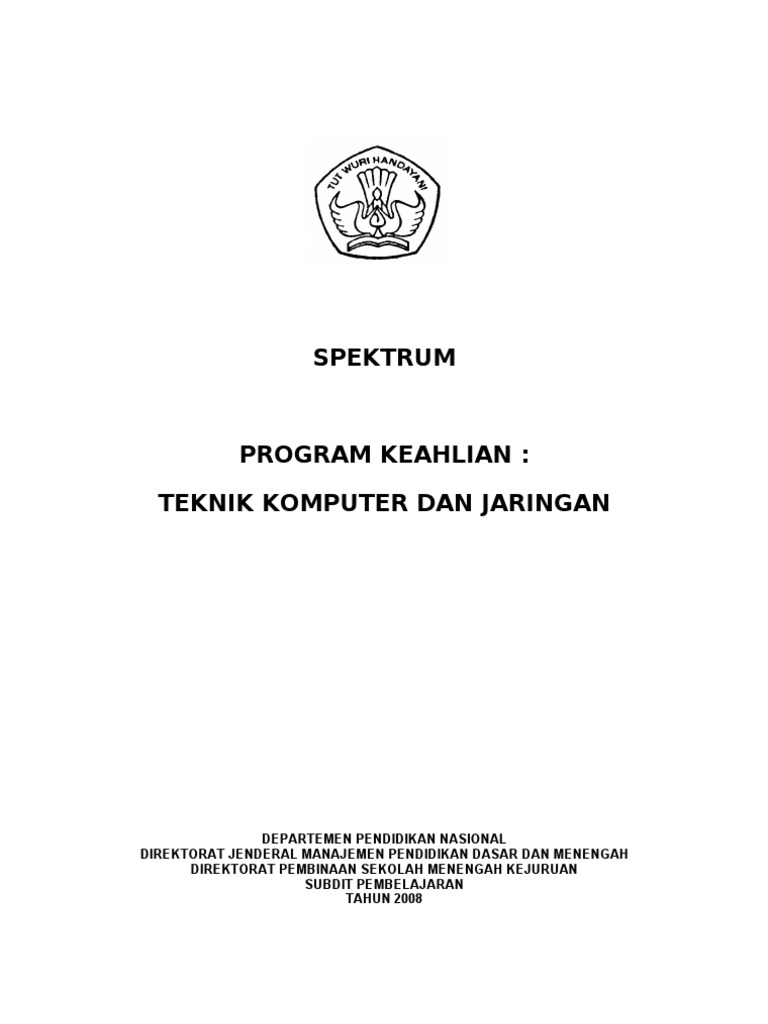 TUT WURI HANDAYANI

SPEKTRUM

PROGRAM KEAHLIAN :

TEKNIK KOMPUTER DAN JARINGAN

DEPARTEMEN PENDIDIKAN NASIONAL
DIREKTORAT JENDERAL MANAJEMEN PENDIDIKAN DASAR DAN MENENGAH
DIREKTORAT PEMBINAAN SEKOLAH MENENGAH KEJURUAN
SUBDIT PEMBELAJARAN
TAHUN 2008